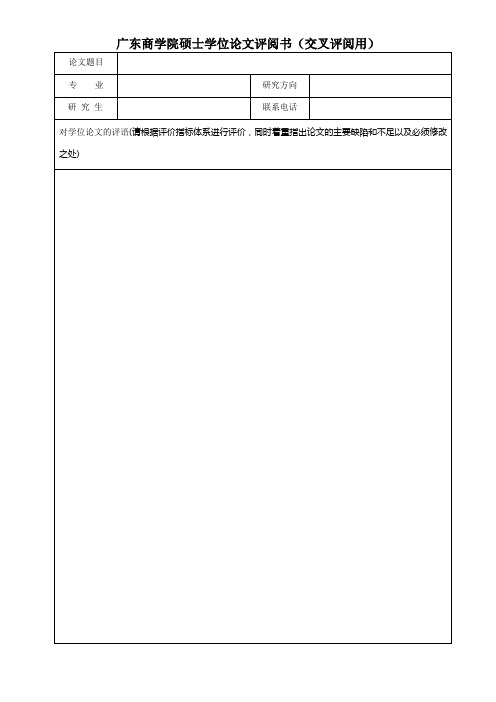 广东商学院硕士学位论文评阅书（交叉评阅用）

| 论文题目 | | | |
|---|---|---|---|
| 专　　业 | | 研究方向 | |
| 研 究 生 | | 联系电话 | |

对学位论文的评语(请根据评价指标体系进行评价，同时着重指出论文的主要缺陷和不足以及必须修改之处)